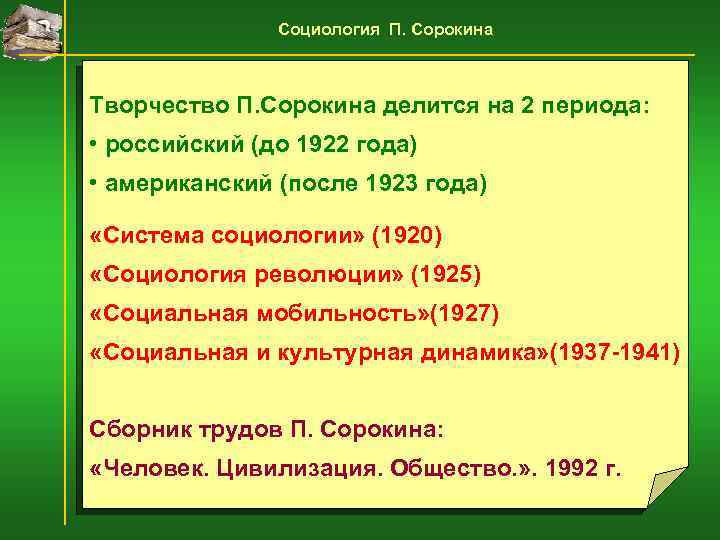 Социология П. Сорокина

Творчество П.Сорокина делится на 2 периода:

• российский (до 1922 года)

• американский (после 1923 года)

«Система социологии» (1920)

«Социология революции» (1925)

«Социальная мобильность»(1927)

«Социальная и культурная динамика»(1937-1941)

Сборник трудов П. Сорокина:

«Человек. Цивилизация. Общество.». 1992 г.